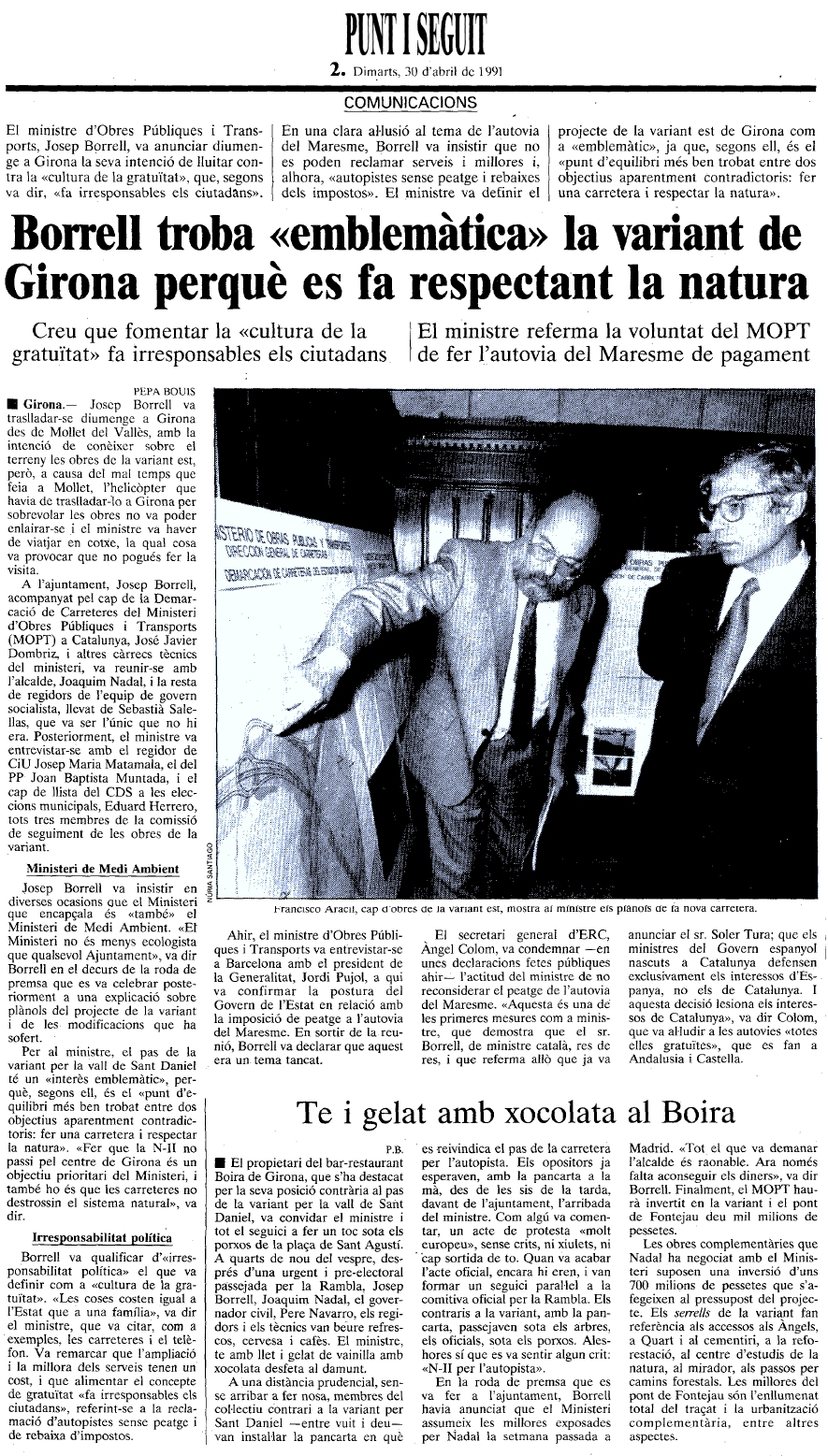 PUNT I SEGUIT

2. Dimarts, 30 d'abril de 1991

COMUNICACIONS

El ministre d'Obres Públiques i Transports, Josep Borrell, va anunciar diumenge a Girona la seva intenció de lluitar contra la «cultura de la gratuïtat», que, segons va dir, «fa irresponsables els ciutadans».

En una clara al·lusió al tema de l'autovia del Maresme, Borrell va insistir que no es poden reclamar serveis i millores i, alhora, «autopistes sense peatge i rebaixes dels impostos». El ministre va definir el

projecte de la variant est de Girona com a «emblemàtic», ja que, segons ell, és el «punt d'equilibri més ben trobat entre dos objectius aparentment contradictoris: fer una carretera i respectar la natura».

Borrell troba «emblemàtica» la variant de Girona perquè es fa respectant la natura

Creu que fomentar la «cultura de la gratuïtat» fa irresponsables els ciutadans

El ministre referma la voluntat del MOPT de fer l'autovia del Maresme de pagament

PEPA BOUIS

■ Girona.— Josep Borrell va traslladar-se diumenge a Girona des de Mollet del Vallès, amb la intenció de conèixer sobre el terreny les obres de la variant est, però, a causa del mal temps que feia a Mollet, l'helicòpter que havia de traslladar-lo a Girona per sobrevolar les obres no va poder enlairar-se i el ministre va haver de viatjar en cotxe, la qual cosa va provocar que no pogués fer la visita.

A l'ajuntament, Josep Borrell, acompanyat pel cap de la Demarcació de Carreteres del Ministeri d'Obres Públiques i Transports (MOPT) a Catalunya, José Javier Dombriz, i altres càrrecs tècnics del ministeri, va reunir-se amb l'alcalde, Joaquim Nadal, i la resta de regidors de l'equip de govern socialista, llevat de Sebastià Salellas, que va ser l'únic que no hi era. Posteriorment, el ministre va entrevistar-se amb el regidor de CiU Josep Maria Matamala, el del PP Joan Baptista Muntada, i el cap de llista del CDS a les eleccions municipals, Eduard Herrero, tots tres membres de la comissió de seguiment de les obres de la variant.

Ministeri de Medi Ambient

Josep Borrell va insistir en diverses ocasions que el Ministeri que encapçala és «també» el Ministeri de Medi Ambient. «El Ministeri no és menys ecologista que qualsevol Ajuntament», va dir Borrell en el decurs de la roda de premsa que es va celebrar posteriorment a una explicació sobre plànols del projecte de la variant i de les modificacions que ha sofert.

Per al ministre, el pas de la variant per la vall de Sant Daniel té un «interès emblemàtic», perquè, segons ell, és el «punt d'equilibri més ben trobat entre dos objectius aparentment contradictoris: fer una carretera i respectar la natura». «Fer que la N-II no passi pel centre de Girona és un objectiu prioritari del Ministeri, i també ho és que les carreteres no destrossin el sistema natural», va dir.

Irresponsabilitat política

Borrell va qualificar d'«irresponsabilitat política» el que va definir com a «cultura de la gratuïtat». «Les coses costen igual a l'Estat que a una família», va dir el ministre, que va citar, com a exemples, les carreteres i el telèfon. Va remarcar que l'ampliació i la millora dels serveis tenen un cost, i que alimentar el concepte de gratuïtat «fa irresponsables els ciutadans», referint-se a la reclamació d'autopistes sense peatge i de rebaixa d'impostos.

NÚRIA SANTIAGO

Francisco Aracil, cap d'obres de la variant est, mostra al ministre els plànols de la nova carretera.

Ahir, el ministre d'Obres Públiques i Transports va entrevistar-se a Barcelona amb el president de la Generalitat, Jordi Pujol, a qui va confirmar la postura del Govern de l'Estat en relació amb la imposició de peatge a l'autovia del Maresme. En sortir de la reunió, Borrell va declarar que aquest era un tema tancat.

El secretari general d'ERC, Àngel Colom, va condemnar —en unes declaracions fetes públiques ahir— l'actitud del ministre de no reconsiderar el peatge de l'autovia del Maresme. «Aquesta és una de les primeres mesures com a ministre, que demostra que el sr. Borrell, de ministre català, res de res, i que referma allò que ja va

anunciar el sr. Soler Tura; que els ministres del Govern espanyol nascuts a Catalunya defensen exclusivament els interessos d'Espanya, no els de Catalunya. I aquesta decisió lesiona els interessos de Catalunya», va dir Colom, que va al·ludir a les autovies «totes elles gratuïtes», que es fan a Andalusia i Castella.

Te i gelat amb xocolata al Boira

P.B.

■ El propietari del bar-restaurant Boira de Girona, que s'ha destacat per la seva posició contrària al pas de la variant per la vall de Sant Daniel, va convidar el ministre i tot el seguici a fer un toc sota els porxos de la plaça de Sant Agustí. A quarts de nou del vespre, després d'una urgent i pre-electoral passejada per la Rambla, Josep Borrell, Joaquim Nadal, el governador civil, Pere Navarro, els regidors i els tècnics van beure refrescos, cervesa i cafès. El ministre, te amb llet i gelat de vainilla amb xocolata desfeta al damunt.

A una distància prudencial, sense arribar a fer nosa, membres del col·lectiu contrari a la variant per Sant Daniel —entre vuit i deu— van instal·lar la pancarta en què

es reivindica el pas de la carretera per l'autopista. Els opositors ja esperaven, amb la pancarta a la mà, des de les sis de la tarda, davant de l'ajuntament, l'arribada del ministre. Com algú va comentar, un acte de protesta «molt europeu», sense crits, ni xiulets, ni cap sortida de to. Quan va acabar l'acte oficial, encara hi eren, i van formar un seguici paral·lel a la comitiva oficial per la Rambla. Els contraris a la variant, amb la pancarta, passejaven sota els arbres, els oficials, sota els porxos. Aleshores sí que es va sentir algun crit: «N-II per l'autopista».

En la roda de premsa que es va fer a l'ajuntament, Borrell havia anunciat que el Ministeri assumeix les millores exposades per Nadal la setmana passada a

Madrid. «Tot el que va demanar l'alcalde és raonable. Ara només falta aconseguir els diners», va dir Borrell. Finalment, el MOPT haurà invertit en la variant i el pont de Fontejau deu mil milions de pessetes.

Les obres complementàries que Nadal ha negociat amb el Ministeri suposen una inversió d'uns 700 milions de pessetes que s'afegeixen al pressupost del projecte. Els serrells de la variant fan referència als accessos als Àngels, a Quart i al cementiri, a la reforestació, al centre d'estudis de la natura, al mirador, als passos per camins forestals. Les millores del pont de Fontejau són l'enllumenat total del traçat i la urbanització complementària, entre altres aspectes.